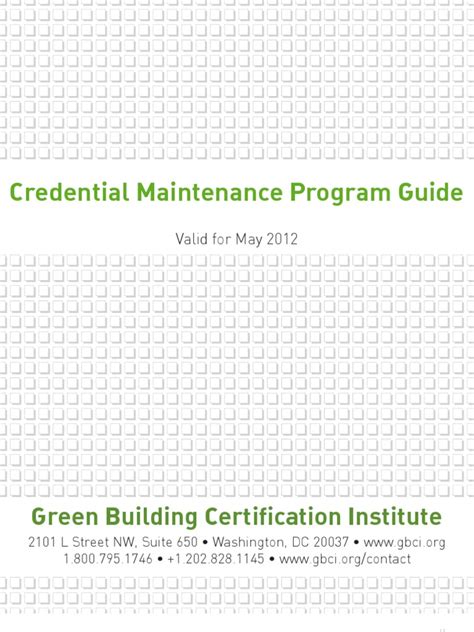 Credential Maintenance Program Guide

Valid for May 2012

Green Building Certification Institute

2101 L Street NW, Suite 650 • Washington, DC 20037 • www.gbci.org
1.800.795.1746 • +1.202.828.1145 • www.gbci.org/contact